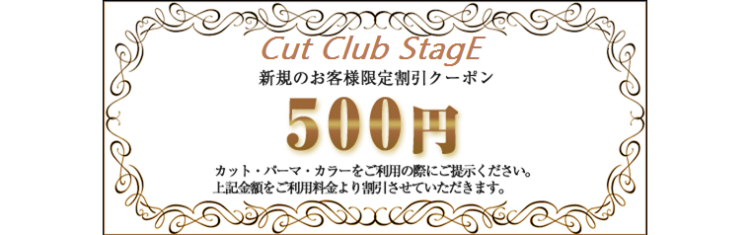 Cut Club StagE
新規のお客様限定割引クーポン

500円

カット・パーマ・カラーをご利用の際にご提示ください。
上記金額をご利用料金より割引させていただきます。